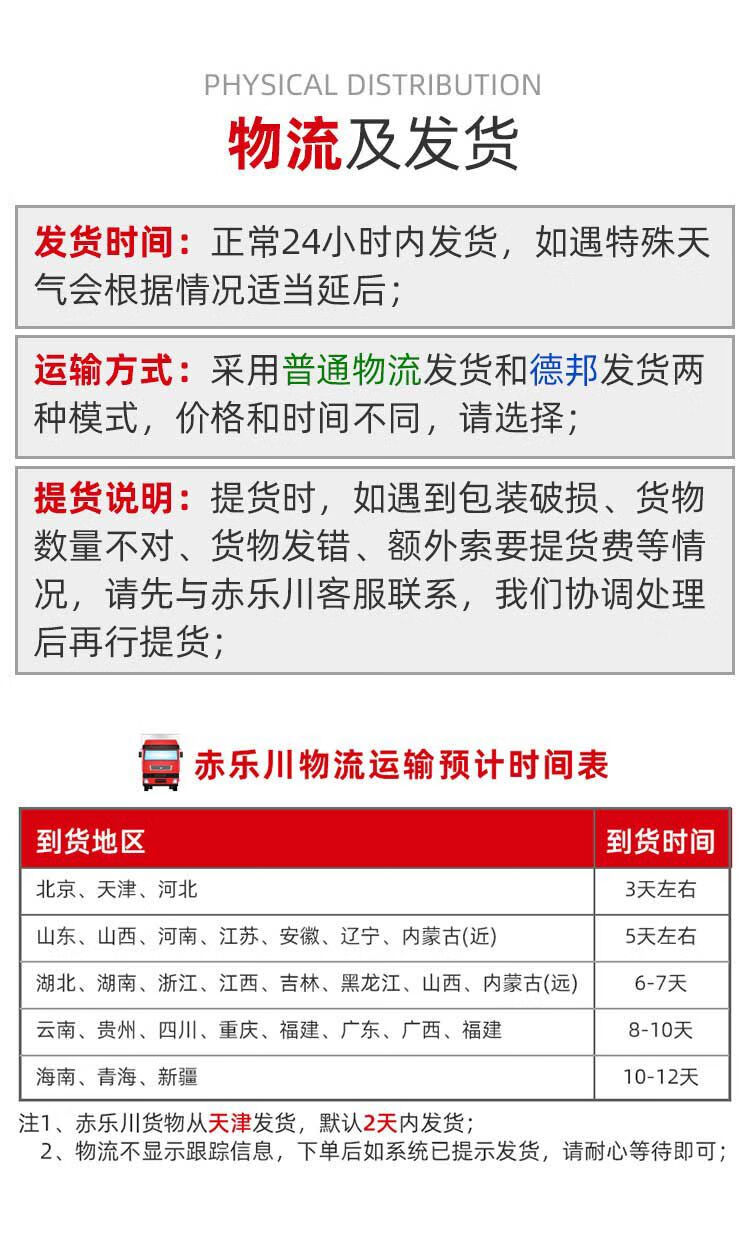 PHYSICAL DISTRIBUTION

物流及发货

发货时间：正常24小时内发货，如遇特殊天气会根据情况适当延后；

运输方式：采用普通物流发货和德邦发货两种模式，价格和时间不同，请选择；

提货说明：提货时，如遇到包装破损、货物数量不对、货物发错、额外索要提货费等情况，请先与赤乐川客服联系，我们协调处理后再行提货；

赤乐川物流运输预计时间表

| 到货地区 | 到货时间 |
|---|---|
| 北京、天津、河北 | 3天左右 |
| 山东、山西、河南、江苏、安徽、辽宁、内蒙古(近) | 5天左右 |
| 湖北、湖南、浙江、江西、吉林、黑龙江、山西、内蒙古(远) | 6-7天 |
| 云南、贵州、四川、重庆、福建、广东、广西、福建 | 8-10天 |
| 海南、青海、新疆 | 10-12天 |

注1、赤乐川货物从天津发货，默认2天内发货；
2、物流不显示跟踪信息，下单后如系统已提示发货，请耐心等待即可；